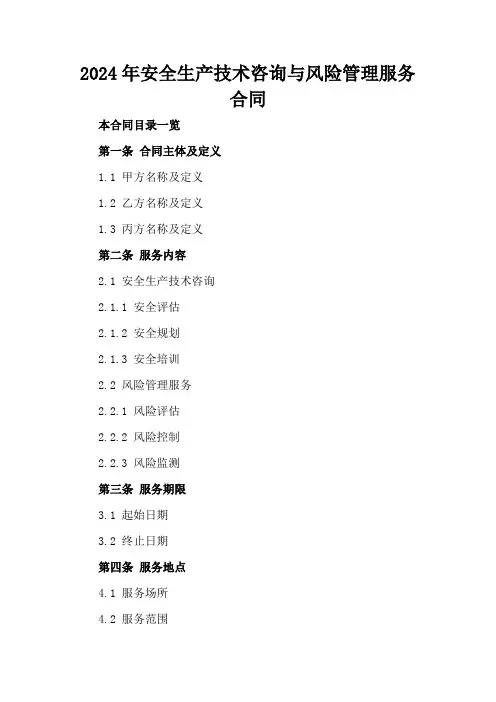 2024年安全生产技术咨询与风险管理服务合同

本合同目录一览

第一条 合同主体及定义

1.1 甲方名称及定义

1.2 乙方名称及定义

1.3 丙方名称及定义

第二条 服务内容

2.1 安全生产技术咨询

2.1.1 安全评估

2.1.2 安全规划

2.1.3 安全培训

2.2 风险管理服务

2.2.1 风险评估

2.2.2 风险控制

2.2.3 风险监测

第三条 服务期限

3.1 起始日期

3.2 终止日期

第四条 服务地点

4.1 服务场所

4.2 服务范围